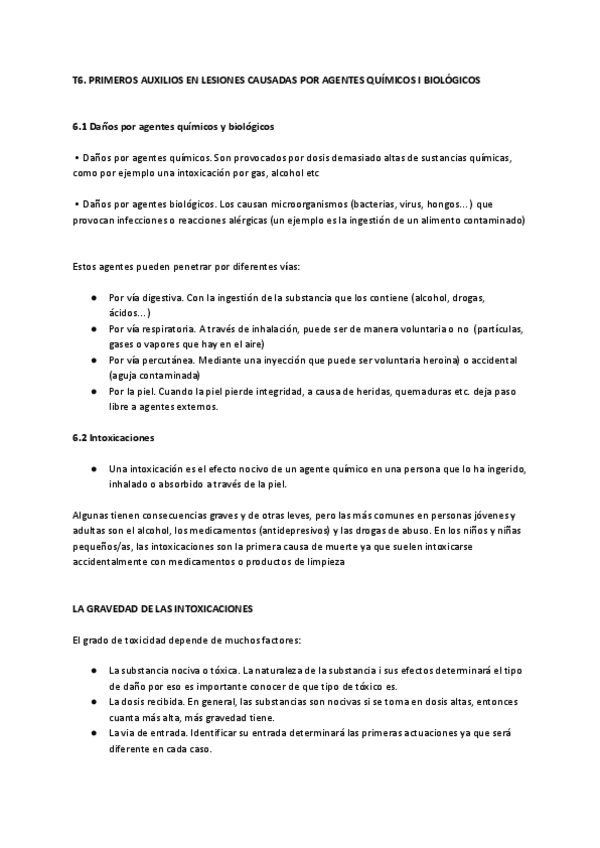 T6. PRIMEROS AUXILIOS EN LESIONES CAUSADAS POR AGENTES QUÍMICOS I BIOLÓGICOS

6.1 Daños por agentes químicos y biológicos

• Daños por agentes químicos. Son provocados por dosis demasiado altas de sustancias químicas, como por ejemplo una intoxicación por gas, alcohol etc

• Daños por agentes biológicos. Los causan microorganismos (bacterias, virus, hongos...) que provocan infecciones o reacciones alérgicas (un ejemplo es la ingestión de un alimento contaminado)

Estos agentes pueden penetrar por diferentes vías:

● Por vía digestiva. Con la ingestión de la substancia que los contiene (alcohol, drogas, ácidos...)
● Por vía respiratoria. A través de inhalación, puede ser de manera voluntaria o no (partículas, gases o vapores que hay en el aire)
● Por vía percutánea. Mediante una inyección que puede ser voluntaria heroina) o accidental (aguja contaminada)
● Por la piel. Cuando la piel pierde integridad, a causa de heridas, quemaduras etc. deja paso libre a agentes externos.

6.2 Intoxicaciones

● Una intoxicación es el efecto nocivo de un agente químico en una persona que lo ha ingerido, inhalado o absorbido a través de la piel.

Algunas tienen consecuencias graves y de otras leves, pero las más comunes en personas jóvenes y adultas son el alcohol, los medicamentos (antidepresivos) y las drogas de abuso. En los niños y niñas pequeños/as, las intoxicaciones son la primera causa de muerte ya que suelen intoxicarse accidentalmente con medicamentos o productos de limpieza

LA GRAVEDAD DE LAS INTOXICACIONES

El grado de toxicidad depende de muchos factores:

● La substancia nociva o tóxica. La naturaleza de la substancia i sus efectos determinará el tipo de daño por eso es importante conocer de que tipo de tóxico es.
● La dosis recibida. En general, las substancias son nocivas si se toma en dosis altas, entonces cuanta más alta, más gravedad tiene.
● La via de entrada. Identificar su entrada determinará las primeras actuaciones ya que será diferente en cada caso.